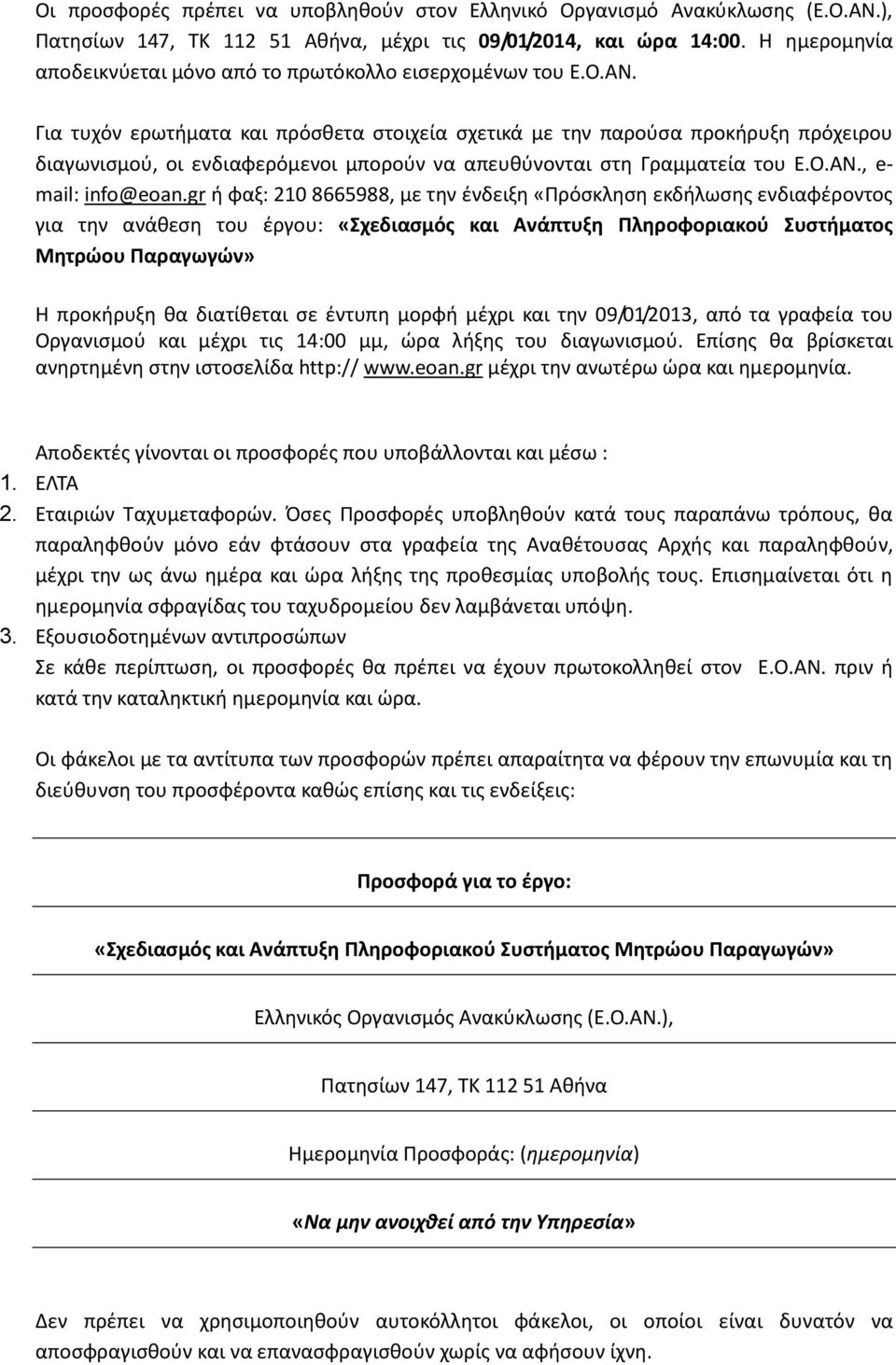 Οι προσφορές πρέπει να υποβληθούν στον Ελληνικό Οργανισμό Ανακύκλωσης (Ε.Ο.ΑΝ.), Πατησίων 147, ΤΚ 112 51 Αθήνα, μέχρι τις 09/01/2014, και ώρα 14:00. Η ημερομηνία αποδεικνύεται μόνο από το πρωτόκολλο εισερχομένων του Ε.Ο.ΑΝ.

Για τυχόν ερωτήματα και πρόσθετα στοιχεία σχετικά με την παρούσα προκήρυξη πρόχειρου διαγωνισμού, οι ενδιαφερόμενοι μπορούν να απευθύνονται στη Γραμματεία του Ε.Ο.ΑΝ., e-mail: info@eoan.gr ή φαξ: 210 8665988, με την ένδειξη «Πρόσκληση εκδήλωσης ενδιαφέροντος για την ανάθεση του έργου: «Σχεδιασμός και Ανάπτυξη Πληροφοριακού Συστήματος Μητρώου Παραγωγών»

Η προκήρυξη θα διατίθεται σε έντυπη μορφή μέχρι και την 09/01/2013, από τα γραφεία του Οργανισμού και μέχρι τις 14:00 μμ, ώρα λήξης του διαγωνισμού. Επίσης θα βρίσκεται ανηρτημένη στην ιστοσελίδα http:// www.eoan.gr μέχρι την ανωτέρω ώρα και ημερομηνία.

Αποδεκτές γίνονται οι προσφορές που υποβάλλονται και μέσω :
1. ΕΛΤΑ
2. Εταιριών Ταχυμεταφορών. Όσες Προσφορές υποβληθούν κατά τους παραπάνω τρόπους, θα παραληφθούν μόνο εάν φτάσουν στα γραφεία της Αναθέτουσας Αρχής και παραληφθούν, μέχρι την ως άνω ημέρα και ώρα λήξης της προθεσμίας υποβολής τους. Επισημαίνεται ότι η ημερομηνία σφραγίδας του ταχυδρομείου δεν λαμβάνεται υπόψη.
3. Εξουσιοδοτημένων αντιπροσώπων
Σε κάθε περίπτωση, οι προσφορές θα πρέπει να έχουν πρωτοκολληθεί στον Ε.Ο.ΑΝ. πριν ή κατά την καταληκτική ημερομηνία και ώρα.

Οι φάκελοι με τα αντίτυπα των προσφορών πρέπει απαραίτητα να φέρουν την επωνυμία και τη διεύθυνση του προσφέροντα καθώς επίσης και τις ενδείξεις:

Προσφορά για το έργο:

«Σχεδιασμός και Ανάπτυξη Πληροφοριακού Συστήματος Μητρώου Παραγωγών»

Ελληνικός Οργανισμός Ανακύκλωσης (Ε.Ο.ΑΝ.),

Πατησίων 147, ΤΚ 112 51 Αθήνα

Ημερομηνία Προσφοράς: (ημερομηνία)

«Να μην ανοιχθεί από την Υπηρεσία»

Δεν πρέπει να χρησιμοποιηθούν αυτοκόλλητοι φάκελοι, οι οποίοι είναι δυνατόν να αποσφραγισθούν και να επανασφραγισθούν χωρίς να αφήσουν ίχνη.